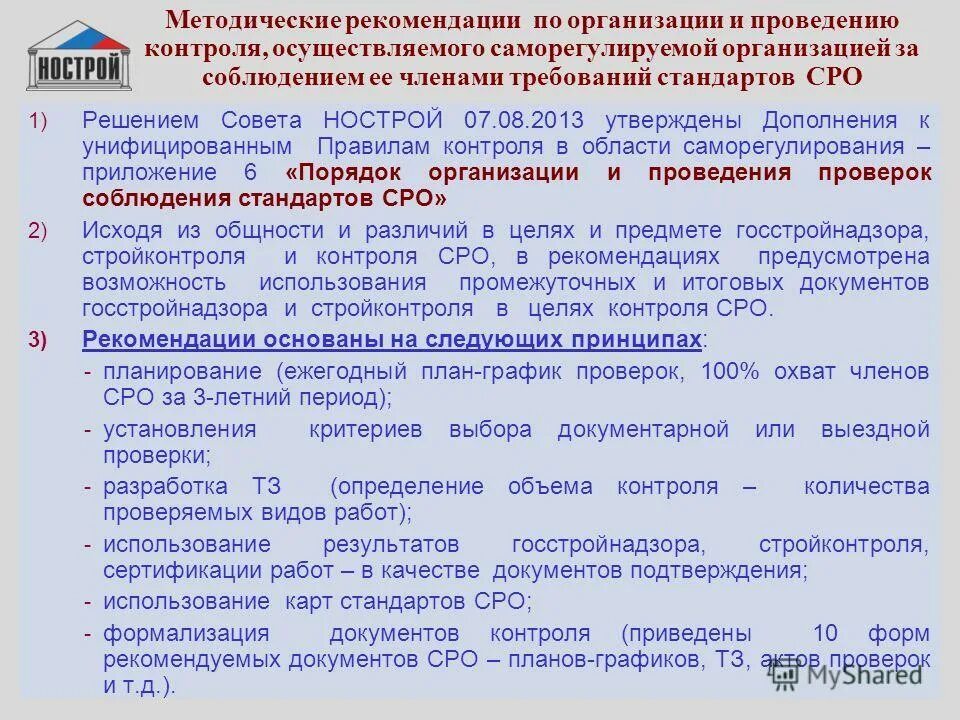 НОСТРОЙ

Методические рекомендации по организации и проведению контроля, осуществляемого саморегулируемой организацией за соблюдением ее членами требований стандартов СРО

1) Решением Совета НОСТРОЙ 07.08.2013 утверждены Дополнения к унифицированным Правилам контроля в области саморегулирования – приложение 6 «Порядок организации и проведения проверок соблюдения стандартов СРО»

2) Исходя из общности и различий в целях и предмете госстройнадзора, стройконтроля и контроля СРО, в рекомендациях предусмотрена возможность использования промежуточных и итоговых документов госстройнадзора и стройконтроля в целях контроля СРО.

3) Рекомендации основаны на следующих принципах:

- планирование (ежегодный план-график проверок, 100% охват членов СРО за 3-летний период);
- установления критериев выбора документарной или выездной проверки;
- разработка ТЗ (определение объема контроля – количества проверяемых видов работ);
- использование результатов госстройнадзора, стройконтроля, сертификации работ – в качестве документов подтверждения;
- использование карт стандартов СРО;
- формализация документов контроля (приведены 10 форм рекомендуемых документов СРО – планов-графиков, ТЗ, актов проверок и т.д.).

MyShared